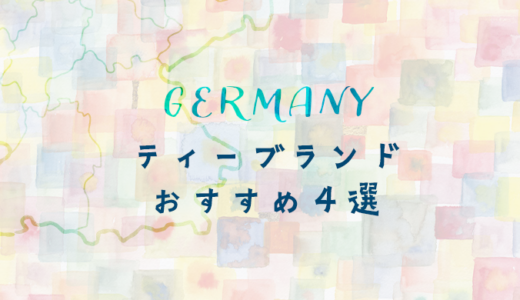 GERMANY

ティーブランド
おすすめ４選